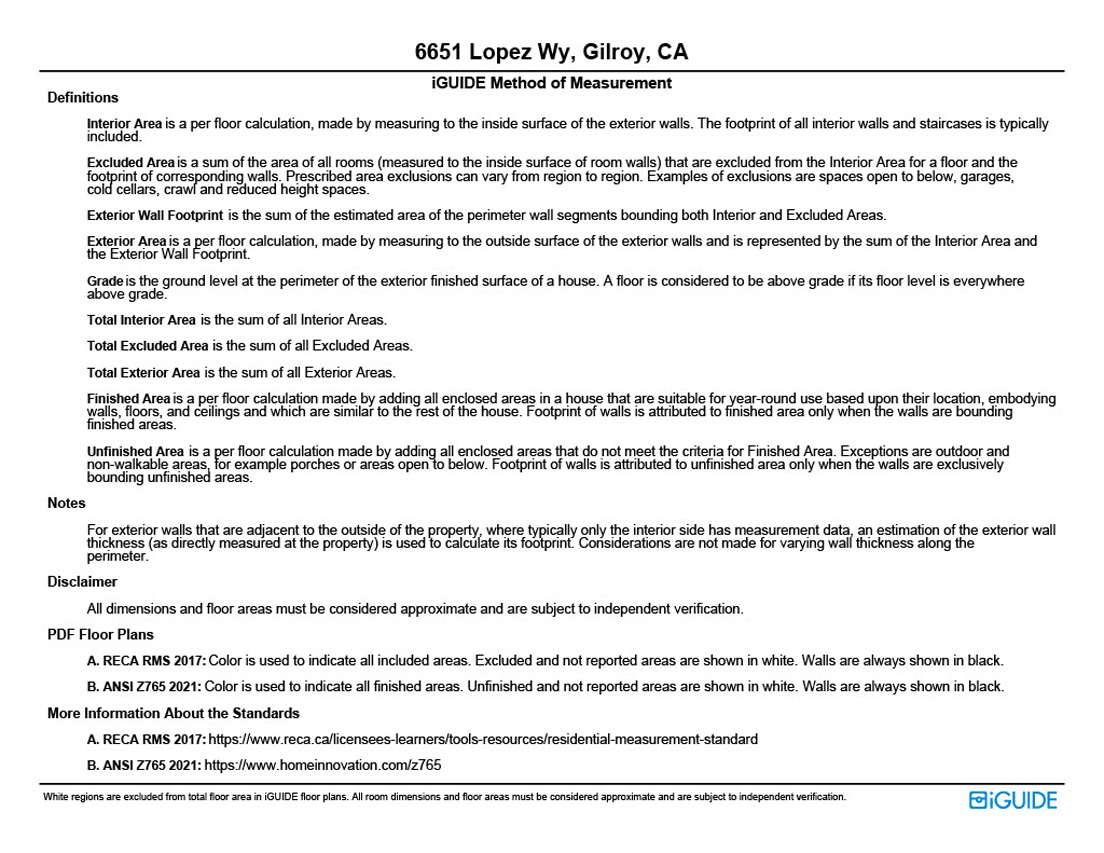 6651 Lopez Wy, Gilroy, CA

iGUIDE Method of Measurement

Definitions

Interior Area is a per floor calculation, made by measuring to the inside surface of the exterior walls. The footprint of all interior walls and staircases is typically included.

Excluded Area is a sum of the area of all rooms (measured to the inside surface of room walls) that are excluded from the Interior Area for a floor and the footprint of corresponding walls. Prescribed area exclusions can vary from region to region. Examples of exclusions are spaces open to below, garages, cold cellars, crawl and reduced height spaces.

Exterior Wall Footprint is the sum of the estimated area of the perimeter wall segments bounding both Interior and Excluded Areas.

Exterior Area is a per floor calculation, made by measuring to the outside surface of the exterior walls and is represented by the sum of the Interior Area and the Exterior Wall Footprint.

Grade is the ground level at the perimeter of the exterior finished surface of a house. A floor is considered to be above grade if its floor level is everywhere above grade.

Total Interior Area is the sum of all Interior Areas.

Total Excluded Area is the sum of all Excluded Areas.

Total Exterior Area is the sum of all Exterior Areas.

Finished Area is a per floor calculation made by adding all enclosed areas in a house that are suitable for year-round use based upon their location, embodying walls, floors, and ceilings and which are similar to the rest of the house. Footprint of walls is attributed to finished area only when the walls are bounding finished areas.

Unfinished Area is a per floor calculation made by adding all enclosed areas that do not meet the criteria for Finished Area. Exceptions are outdoor and non-walkable areas, for example porches or areas open to below. Footprint of walls is attributed to unfinished area only when the walls are exclusively bounding unfinished areas.

Notes

For exterior walls that are adjacent to the outside of the property, where typically only the interior side has measurement data, an estimation of the exterior wall thickness (as directly measured at the property) is used to calculate its footprint. Considerations are not made for varying wall thickness along the perimeter.

Disclaimer

All dimensions and floor areas must be considered approximate and are subject to independent verification.

PDF Floor Plans

A. RECA RMS 2017: Color is used to indicate all included areas. Excluded and not reported areas are shown in white. Walls are always shown in black.

B. ANSI Z765 2021: Color is used to indicate all finished areas. Unfinished and not reported areas are shown in white. Walls are always shown in black.

More Information About the Standards

A. RECA RMS 2017: https://www.reca.ca/licensees-learners/tools-resources/residential-measurement-standard

B. ANSI Z765 2021: https://www.homeinnovation.com/z765

White regions are excluded from total floor area in iGUIDE floor plans. All room dimensions and floor areas must be considered approximate and are subject to independent verification.

iGUIDE